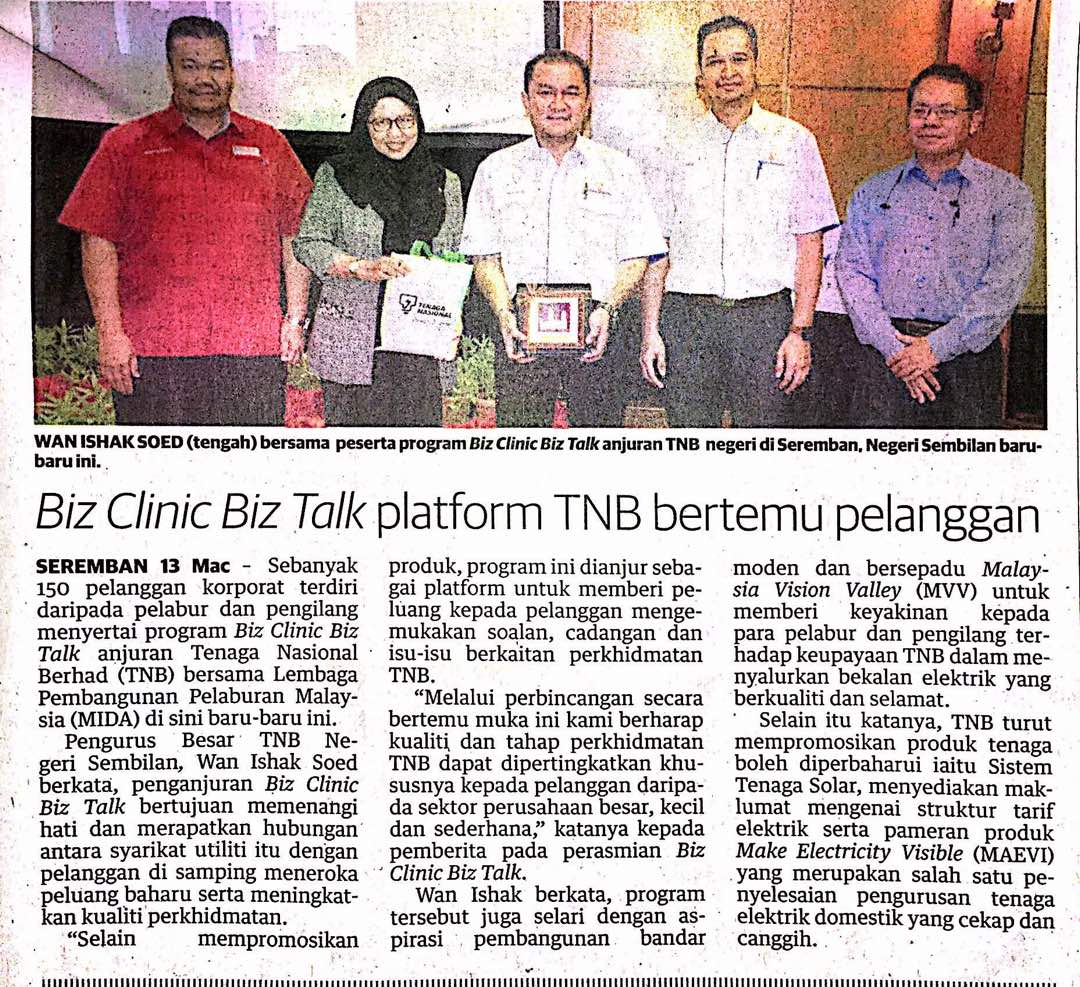 WAN ISHAK SOED (tengah) bersama peserta program Biz Clinic Biz Talk anjuran TNB negeri di Seremban, Negeri Sembilan baru-baru ini.

Biz Clinic Biz Talk platform TNB bertemu pelanggan

SEREMBAN 13 Mac - Sebanyak 150 pelanggan korporat terdiri daripada pelabur dan pengilang menyertai program Biz Clinic Biz Talk anjuran Tenaga Nasional Berhad (TNB) bersama Lembaga Pembangunan Pelaburan Malaysia (MIDA) di sini baru-baru ini.

Pengurus Besar TNB Negeri Sembilan, Wan Ishak Soed berkata, penganjuran Biz Clinic Biz Talk bertujuan memenangi hati dan merapatkan hubungan antara syarikat utiliti itu dengan pelanggan di samping meneroka peluang baharu serta meningkatkan kualiti perkhidmatan.

"Selain mempromosikan produk, program ini dianjur sebagai platform untuk memberi peluang kepada pelanggan mengemukakan soalan, cadangan dan isu-isu berkaitan perkhidmatan TNB.

"Melalui perbincangan secara bertemu muka ini kami berharap kualiti dan tahap perkhidmatan TNB dapat dipertingkatkan khususnya kepada pelanggan daripada sektor perusahaan besar, kecil dan sederhana," katanya kepada pemberita pada perasmian Biz Clinic Biz Talk.

Wan Ishak berkata, program tersebut juga selari dengan aspirasi pembangunan bandar moden dan bersepadu Malaysia Vision Valley (MVV) untuk memberi keyakinan kepada para pelabur dan pengilang terhadap keupayaan TNB dalam menyalurkan bekalan elektrik yang berkualiti dan selamat.

Selain itu katanya, TNB turut mempromosikan produk tenaga boleh diperbaharui iaitu Sistem Tenaga Solar, menyediakan maklumat mengenai struktur tarif elektrik serta pameran produk Make Electricity Visible (MAEVI) yang merupakan salah satu penyelesaian pengurusan tenaga elektrik domestik yang cekap dan canggih.